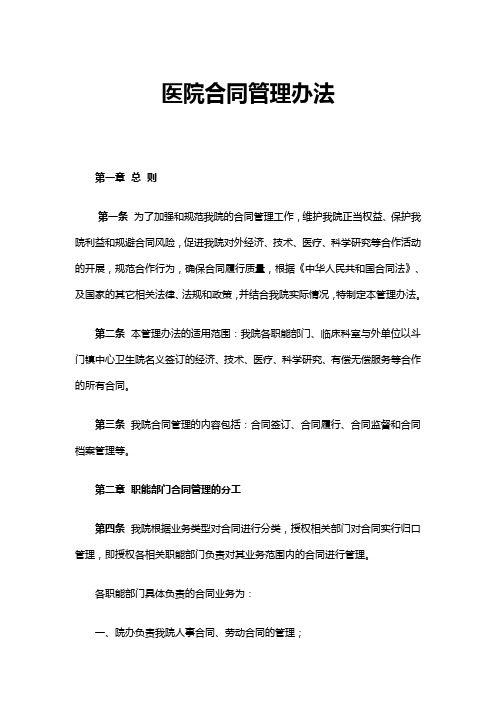 医院合同管理办法

第一章 总 则

第一条 为了加强和规范我院的合同管理工作，维护我院正当权益、保护我院利益和规避合同风险，促进我院对外经济、技术、医疗、科学研究等合作活动的开展，规范合作行为，确保合同履行质量，根据《中华人民共和国合同法》、及国家的其它相关法律、法规和政策，并结合我院实际情况，特制定本管理办法。

第二条 本管理办法的适用范围：我院各职能部门、临床科室与外单位以斗门镇中心卫生院名义签订的经济、技术、医疗、科学研究、有偿无偿服务等合作的所有合同。

第三条 我院合同管理的内容包括：合同签订、合同履行、合同监督和合同档案管理等。

第二章 职能部门合同管理的分工

第四条 我院根据业务类型对合同进行分类，授权相关部门对合同实行归口管理，即授权各相关职能部门负责对其业务范围内的合同进行管理。

各职能部门具体负责的合同业务为：

一、院办负责我院人事合同、劳动合同的管理；